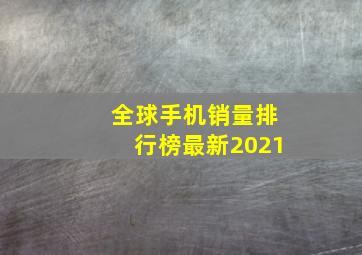 全球手机销量排行榜最新2021